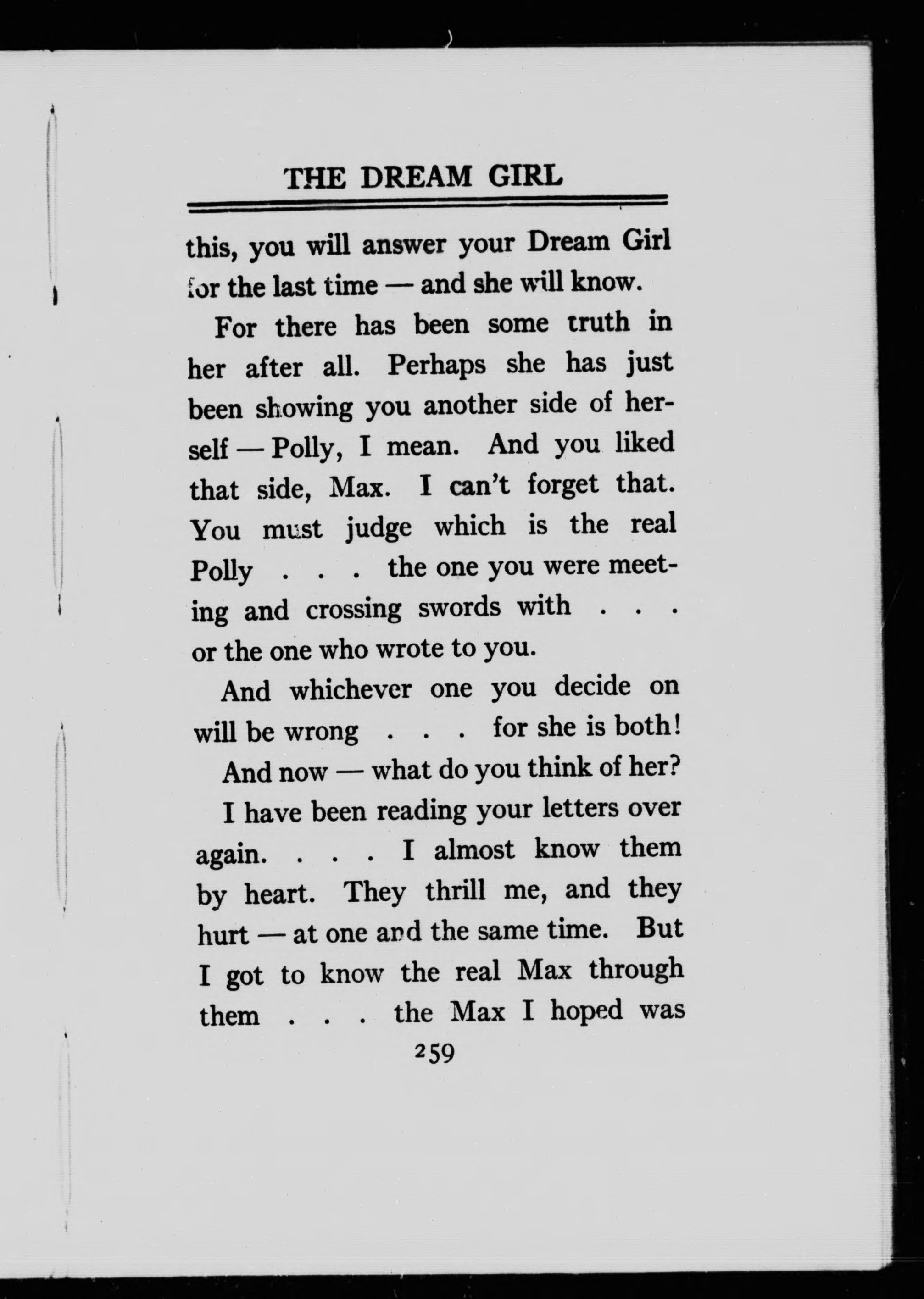 THE DREAM GIRL

this, you will answer your Dream Girl for the last time — and she will know.

For there has been some truth in her after all. Perhaps she has just been showing you another side of herself — Polly, I mean. And you liked that side, Max. I can't forget that. You must judge which is the real Polly . . . the one you were meeting and crossing swords with . . . or the one who wrote to you.

And whichever one you decide on will be wrong . . . for she is both!

And now — what do you think of her?

I have been reading your letters over again. . . . I almost know them by heart. They thrill me, and they hurt — at one and the same time. But I got to know the real Max through them . . . the Max I hoped was

259